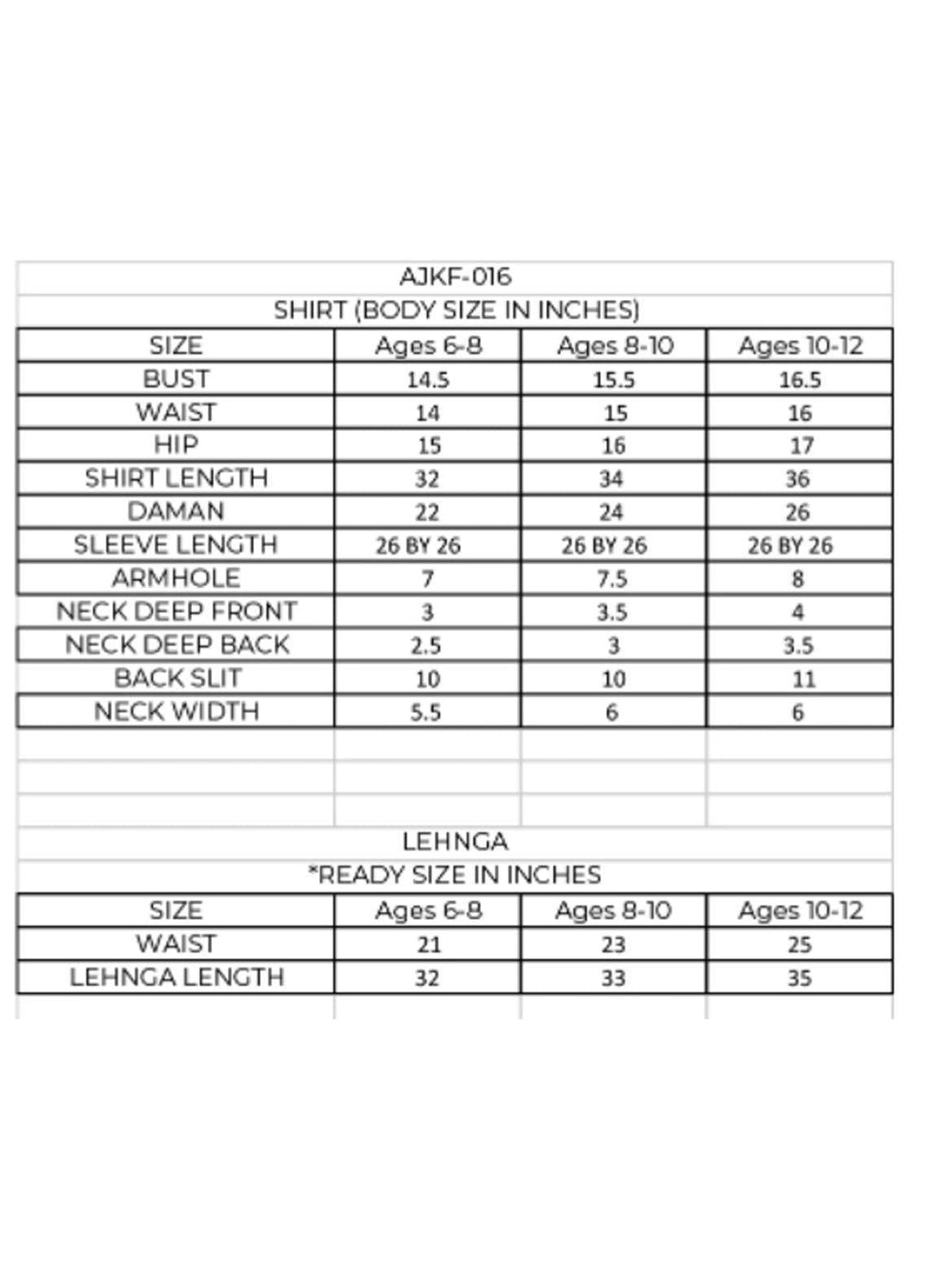 AJKF-016
SHIRT (BODY SIZE IN INCHES)

| SIZE | Ages 6-8 | Ages 8-10 | Ages 10-12 |
|---|---|---|---|
| BUST | 14.5 | 15.5 | 16.5 |
| WAIST | 14 | 15 | 16 |
| HIP | 15 | 16 | 17 |
| SHIRT LENGTH | 32 | 34 | 36 |
| DAMAN | 22 | 24 | 26 |
| SLEEVE LENGTH | 26 BY 26 | 26 BY 26 | 26 BY 26 |
| ARMHOLE | 7 | 7.5 | 8 |
| NECK DEEP FRONT | 3 | 3.5 | 4 |
| NECK DEEP BACK | 2.5 | 3 | 3.5 |
| BACK SLIT | 10 | 10 | 11 |
| NECK WIDTH | 5.5 | 6 | 6 |

LEHNGA
*READY SIZE IN INCHES

| SIZE | Ages 6-8 | Ages 8-10 | Ages 10-12 |
|---|---|---|---|
| WAIST | 21 | 23 | 25 |
| LEHNGA LENGTH | 32 | 33 | 35 |